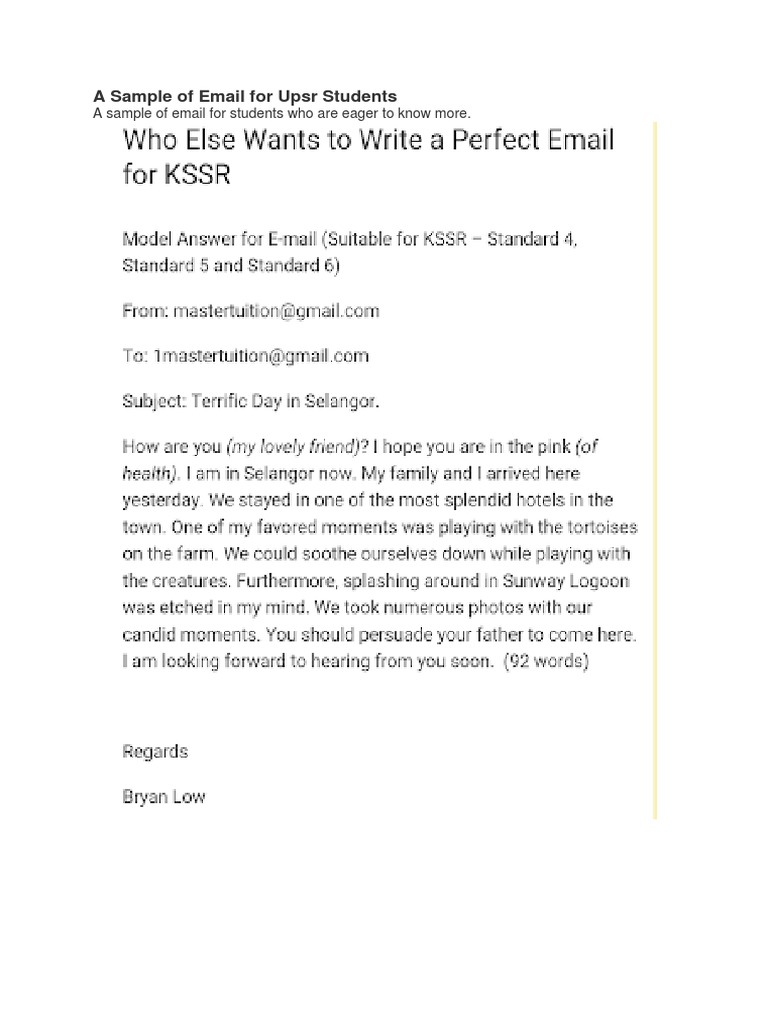 A Sample of Email for Upsr Students
A sample of email for students who are eager to know more.

Who Else Wants to Write a Perfect Email for KSSR

Model Answer for E-mail (Suitable for KSSR – Standard 4, Standard 5 and Standard 6)

From: mastertuition@gmail.com

To: 1mastertuition@gmail.com

Subject: Terrific Day in Selangor.

How are you (my lovely friend)? I hope you are in the pink (of health). I am in Selangor now. My family and I arrived here yesterday. We stayed in one of the most splendid hotels in the town. One of my favored moments was playing with the tortoises on the farm. We could soothe ourselves down while playing with the creatures. Furthermore, splashing around in Sunway Logoon was etched in my mind. We took numerous photos with our candid moments. You should persuade your father to come here. I am looking forward to hearing from you soon. (92 words)

Regards

Bryan Low